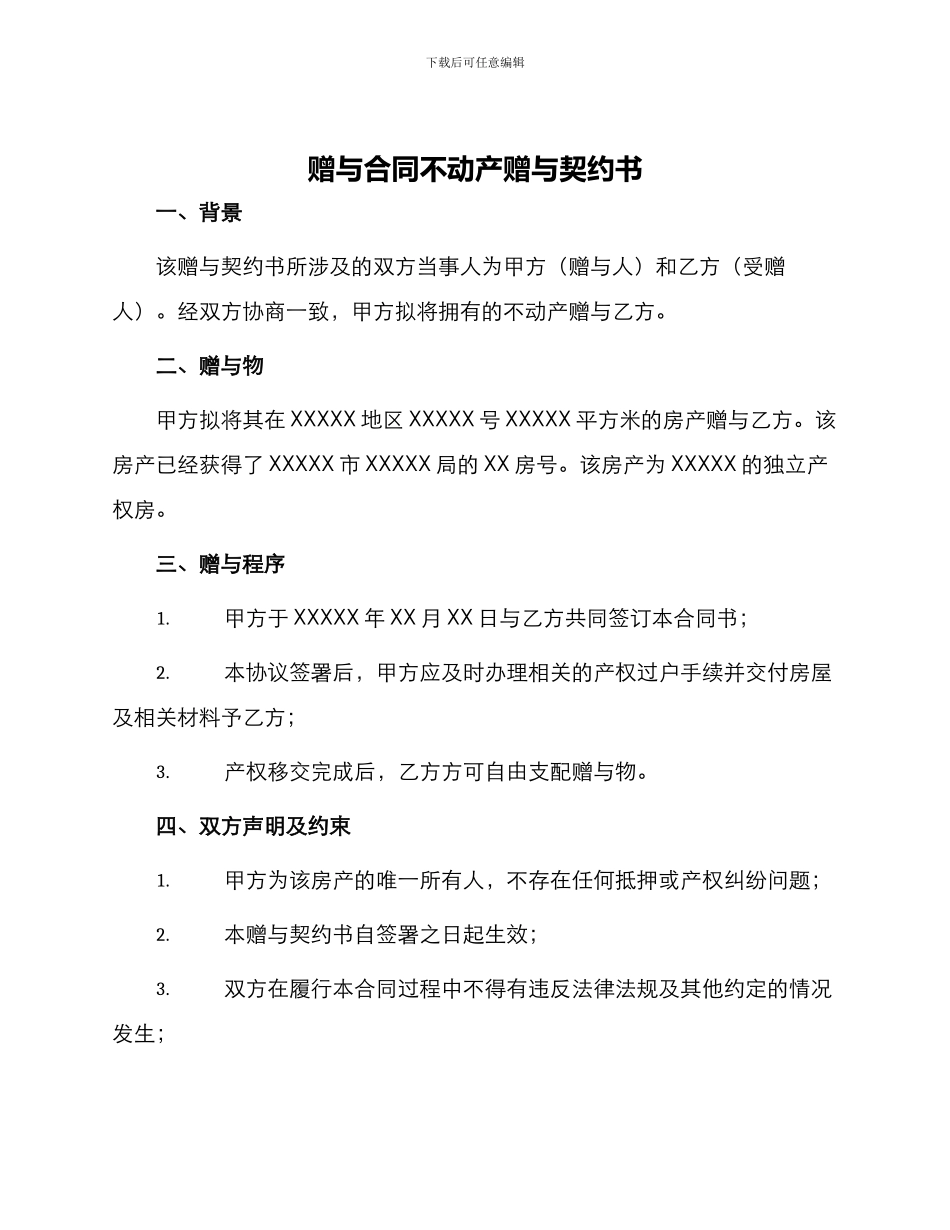 下载后可任意编辑

赠与合同不动产赠与契约书

一、背景

该赠与契约书所涉及的双方当事人为甲方（赠与人）和乙方（受赠人）。经双方协商一致，甲方拟将拥有的不动产赠与乙方。

二、赠与物

甲方拟将其在 XXXXX 地区 XXXXX 号 XXXXX 平方米的房产赠与乙方。该房产已经获得了 XXXXX 市 XXXXX 局的 XX 房号。该房产为 XXXXX 的独立产权房。

三、赠与程序

1. 甲方于 XXXXX 年 XX 月 XX 日与乙方共同签订本合同书；

2. 本协议签署后，甲方应及时办理相关的产权过户手续并交付房屋及相关材料予乙方；

3. 产权移交完成后，乙方方可自由支配赠与物。

四、双方声明及约束

1. 甲方为该房产的唯一所有人，不存在任何抵押或产权纠纷问题；

2. 本赠与契约书自签署之日起生效；

3. 双方在履行本合同过程中不得有违反法律法规及其他约定的情况发生；